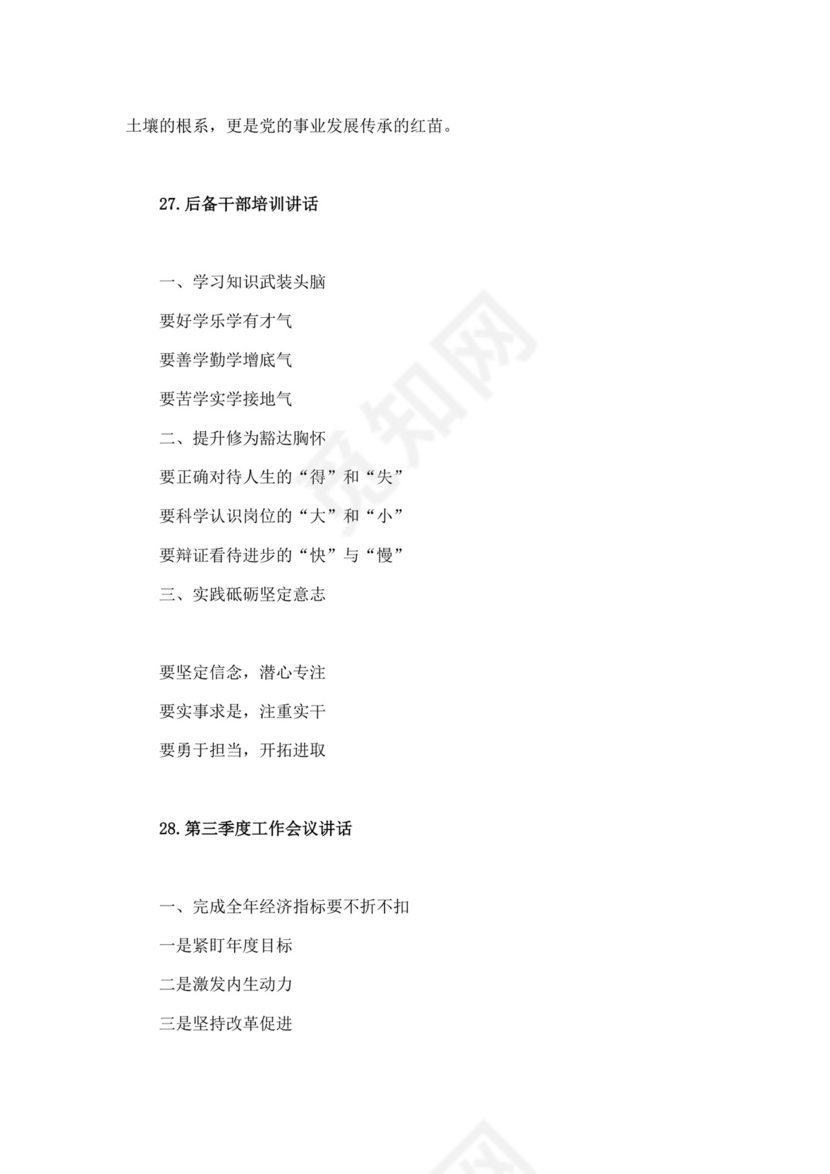 土壤的根系，更是党的事业发展传承的红苗。

27.后备干部培训讲话

一、学习知识武装头脑

要好学乐学有才气

要善学勤学增底气

要苦学实学接地气

二、提升修为豁达胸怀

要正确对待人生的“得”和“失”

要科学认识岗位的“大”和“小”

要辩证看待进步的“快”与“慢”

三、实践砥砺坚定意志

要坚定信念，潜心专注

要实事求是，注重实干

要勇于担当，开拓进取

28.第三季度工作会议讲话

一、完成全年经济指标要不折不扣

一是紧盯年度目标

二是激发内生动力

三是坚持改革促进

觅知网